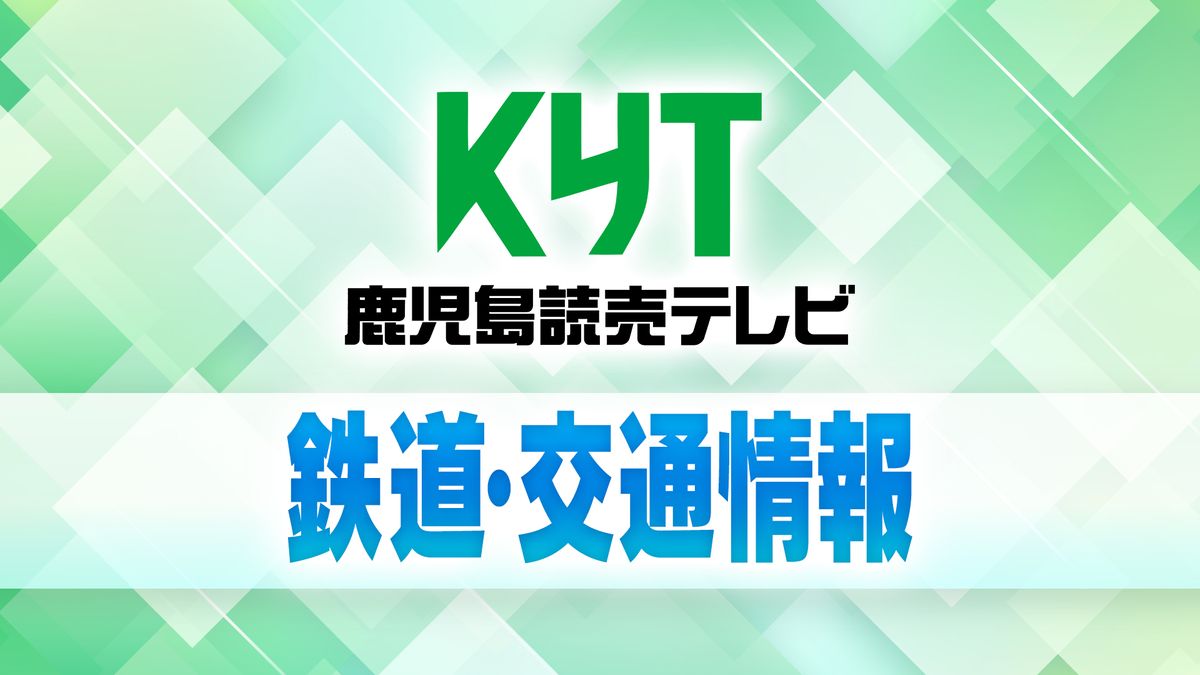 KYT
鹿児島読売テレビ

鉄道･交通情報